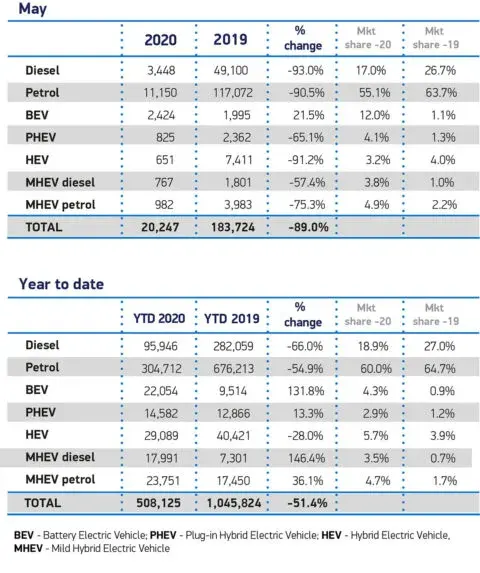 May

| | 2020 | 2019 | % change | Mkt share -20 | Mkt share -19 |
|---|---|---|---|---|---|
| Diesel | 3,448 | 49,100 | -93.0% | 17.0% | 26.7% |
| Petrol | 11,150 | 117,072 | -90.5% | 55.1% | 63.7% |
| BEV | 2,424 | 1,995 | 21.5% | 12.0% | 1.1% |
| PHEV | 825 | 2,362 | -65.1% | 4.1% | 1.3% |
| HEV | 651 | 7,411 | -91.2% | 3.2% | 4.0% |
| MHEV diesel | 767 | 1,801 | -57.4% | 3.8% | 1.0% |
| MHEV petrol | 982 | 3,983 | -75.3% | 4.9% | 2.2% |
| TOTAL | 20,247 | 183,724 | -89.0% | | |

Year to date

| | YTD 2020 | YTD 2019 | % change | Mkt share -20 | Mkt share -19 |
|---|---|---|---|---|---|
| Diesel | 95,946 | 282,059 | -66.0% | 18.9% | 27.0% |
| Petrol | 304,712 | 676,213 | -54.9% | 60.0% | 64.7% |
| BEV | 22,054 | 9,514 | 131.8% | 4.3% | 0.9% |
| PHEV | 14,582 | 12,866 | 13.3% | 2.9% | 1.2% |
| HEV | 29,089 | 40,421 | -28.0% | 5.7% | 3.9% |
| MHEV diesel | 17,991 | 7,301 | 146.4% | 3.5% | 0.7% |
| MHEV petrol | 23,751 | 17,450 | 36.1% | 4.7% | 1.7% |
| TOTAL | 508,125 | 1,045,824 | -51.4% | | |

BEV - Battery Electric Vehicle; PHEV - Plug-in Hybrid Electric Vehicle; HEV - Hybrid Electric Vehicle, MHEV - Mild Hybrid Electric Vehicle